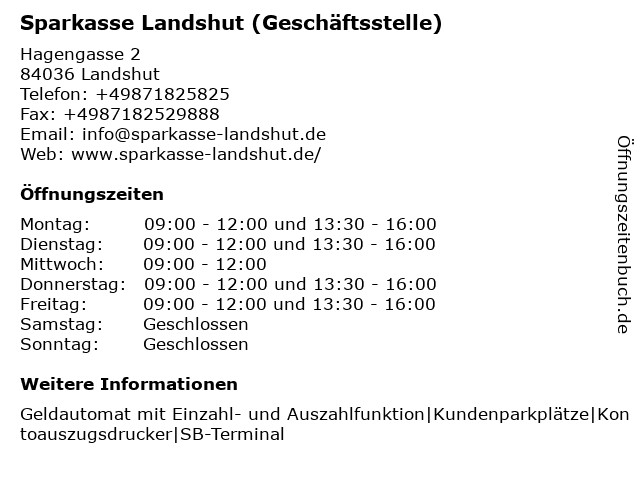 Sparkasse Landshut (Geschäftsstelle)

Hagengasse 2
84036 Landshut
Telefon: +49871825825
Fax: +4987182529888
Email: info@sparkasse-landshut.de
Web: www.sparkasse-landshut.de/

Öffnungszeiten

| | |
|---|---|
| Montag: | 09:00 - 12:00 und 13:30 - 16:00 |
| Dienstag: | 09:00 - 12:00 und 13:30 - 16:00 |
| Mittwoch: | 09:00 - 12:00 |
| Donnerstag: | 09:00 - 12:00 und 13:30 - 16:00 |
| Freitag: | 09:00 - 12:00 und 13:30 - 16:00 |
| Samstag: | Geschlossen |
| Sonntag: | Geschlossen |

Weitere Informationen

Geldautomat mit Einzahl- und Auszahlfunktion|Kundenparkplätze|Kontoauszugsdrucker|SB-Terminal

Öffnungszeitenbuch.de